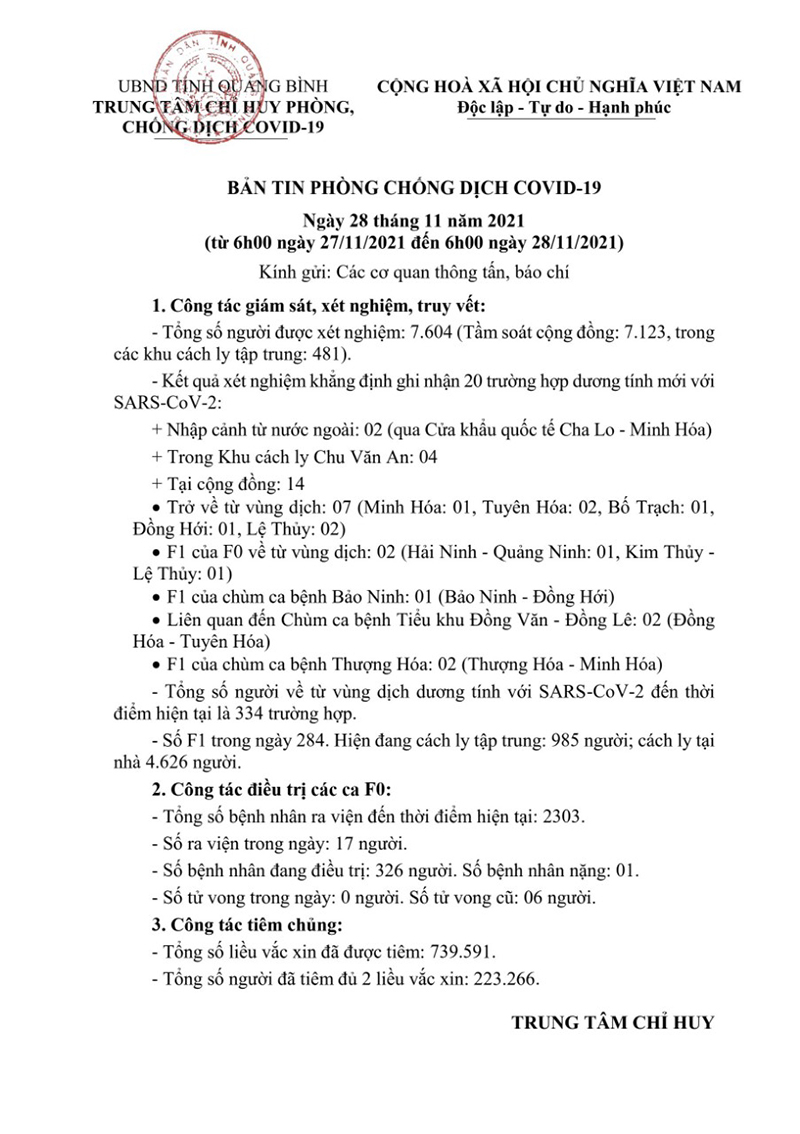 UBND TỈNH QUẢNG BÌNH
TRUNG TÂM CHỈ HUY PHÒNG, CHỐNG DỊCH COVID-19

CỘNG HOÀ XÃ HỘI CHỦ NGHĨA VIỆT NAM
Độc lập - Tự do - Hạnh phúc

BẢN TIN PHÒNG CHỐNG DỊCH COVID-19
Ngày 28 tháng 11 năm 2021
(từ 6h00 ngày 27/11/2021 đến 6h00 ngày 28/11/2021)

Kính gửi: Các cơ quan thông tấn, báo chí

1. Công tác giám sát, xét nghiệm, truy vết:

- Tổng số người được xét nghiệm: 7.604 (Tầm soát cộng đồng: 7.123, trong các khu cách ly tập trung: 481).

- Kết quả xét nghiệm khẳng định ghi nhận 20 trường hợp dương tính mới với SARS-CoV-2:

+ Nhập cảnh từ nước ngoài: 02 (qua Cửa khẩu quốc tế Cha Lo - Minh Hóa)

+ Trong Khu cách ly Chu Văn An: 04

+ Tại cộng đồng: 14

• Trở về từ vùng dịch: 07 (Minh Hóa: 01, Tuyên Hóa: 02, Bố Trạch: 01, Đồng Hới: 01, Lệ Thủy: 02)

• F1 của F0 về từ vùng dịch: 02 (Hải Ninh - Quảng Ninh: 01, Kim Thủy - Lệ Thủy: 01)

• F1 của chùm ca bệnh Bảo Ninh: 01 (Bảo Ninh - Đồng Hới)

• Liên quan đến Chùm ca bệnh Tiểu khu Đồng Văn - Đồng Lê: 02 (Đồng Hóa - Tuyên Hóa)

• F1 của chùm ca bệnh Thượng Hóa: 02 (Thượng Hóa - Minh Hóa)

- Tổng số người về từ vùng dịch dương tính với SARS-CoV-2 đến thời điểm hiện tại là 334 trường hợp.

- Số F1 trong ngày 284. Hiện đang cách ly tập trung: 985 người; cách ly tại nhà 4.626 người.

2. Công tác điều trị các ca F0:

- Tổng số bệnh nhân ra viện đến thời điểm hiện tại: 2303.

- Số ra viện trong ngày: 17 người.

- Số bệnh nhân đang điều trị: 326 người. Số bệnh nhân nặng: 01.

- Số tử vong trong ngày: 0 người. Số tử vong cũ: 06 người.

3. Công tác tiêm chủng:

- Tổng số liều vắc xin đã được tiêm: 739.591.

- Tổng số người đã tiêm đủ 2 liều vắc xin: 223.266.

TRUNG TÂM CHỈ HUY